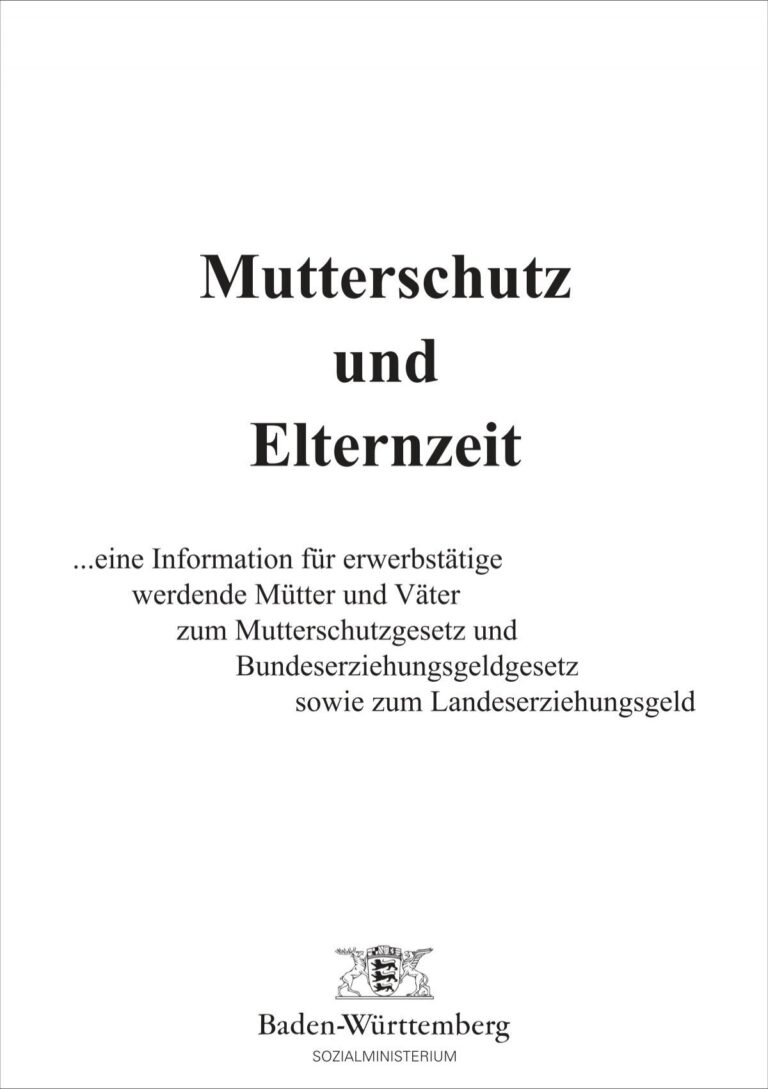 Mutterschutz
und
Elternzeit

...eine Information für erwerbstätige werdende Mütter und Väter zum Mutterschutzgesetz und Bundeserziehungsgeldgesetz sowie zum Landeserziehungsgeld

Baden-Württemberg
SOZIALMINISTERIUM